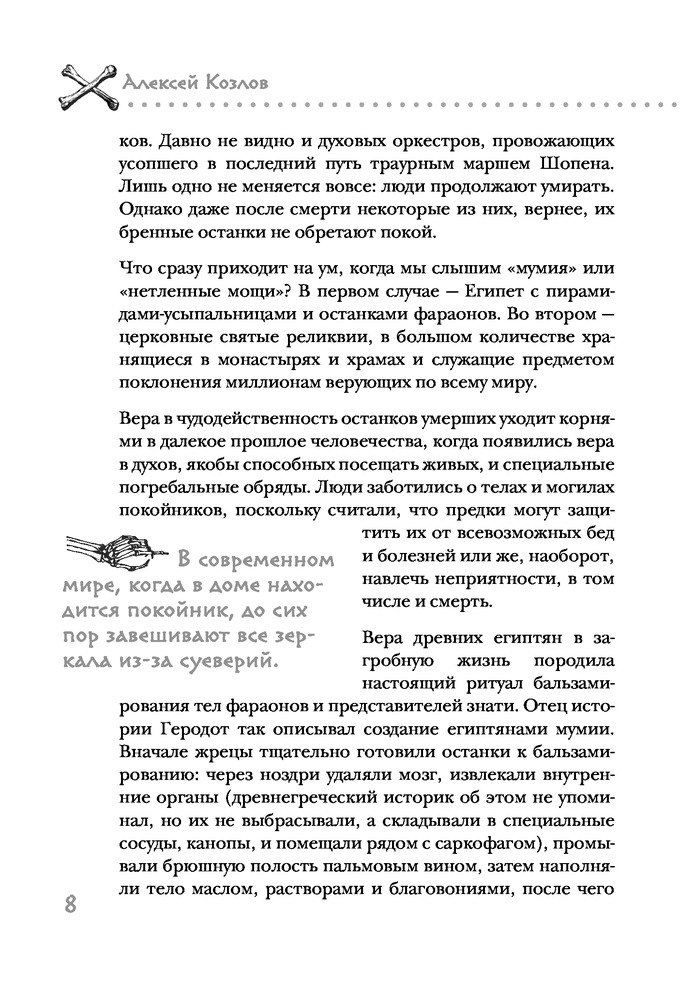 Алексей Козлов

ков. Давно не видно и духовых оркестров, провожающих усопшего в последний путь траурным маршем Шопена. Лишь одно не меняется вовсе: люди продолжают умирать. Однако даже после смерти некоторые из них, вернее, их бренные останки не обретают покой.

Что сразу приходит на ум, когда мы слышим «мумия» или «нетленные мощи»? В первом случае — Египет с пирамидами-усыпальницами и останками фараонов. Во втором — церковные святые реликвии, в большом количестве хранящиеся в монастырях и храмах и служащие предметом поклонения миллионам верующих по всему миру.

Вера в чудодейственность останков умерших уходит корнями в далекое прошлое человечества, когда появились вера в духов, якобы способных посещать живых, и специальные погребальные обряды. Люди заботились о телах и могилах покойников, поскольку считали, что предки могут защитить их от всевозможных бед и болезней или же, наоборот, навлечь неприятности, в том числе и смерть.

В современном мире, когда в доме находится покойник, до сих пор завешивают все зеркала из-за суеверий.

Вера древних египтян в загробную жизнь породила настоящий ритуал бальзамирования тел фараонов и представителей знати. Отец истории Геродот так описывал создание египтянами мумии. Вначале жрецы тщательно готовили останки к бальзамированию: через ноздри удаляли мозг, извлекали внутренние органы (древнегреческий историк об этом не упоминал, но их не выбрасывали, а складывали в специальные сосуды, канопы, и помещали рядом с саркофагом), промывали брюшную полость пальмовым вином, затем наполняли тело маслом, растворами и благовониями, после чего

8